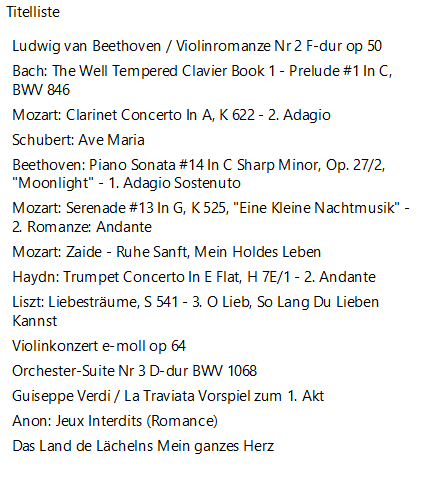 Titelliste

Ludwig van Beethoven / Violinromanze Nr 2 F-dur op 50

Bach: The Well Tempered Clavier Book 1 - Prelude #1 In C, BWV 846

Mozart: Clarinet Concerto In A, K 622 - 2. Adagio

Schubert: Ave Maria

Beethoven: Piano Sonata #14 In C Sharp Minor, Op. 27/2, "Moonlight" - 1. Adagio Sostenuto

Mozart: Serenade #13 In G, K 525, "Eine Kleine Nachtmusik" - 2. Romanze: Andante

Mozart: Zaide - Ruhe Sanft, Mein Holdes Leben

Haydn: Trumpet Concerto In E Flat, H 7E/1 - 2. Andante

Liszt: Liebesträume, S 541 - 3. O Lieb, So Lang Du Lieben Kannst

Violinkonzert e-moll op 64

Orchester-Suite Nr 3 D-dur BWV 1068

Guiseppe Verdi / La Traviata Vorspiel zum 1. Akt

Anon: Jeux Interdits (Romance)

Das Land de Lächelns Mein ganzes Herz